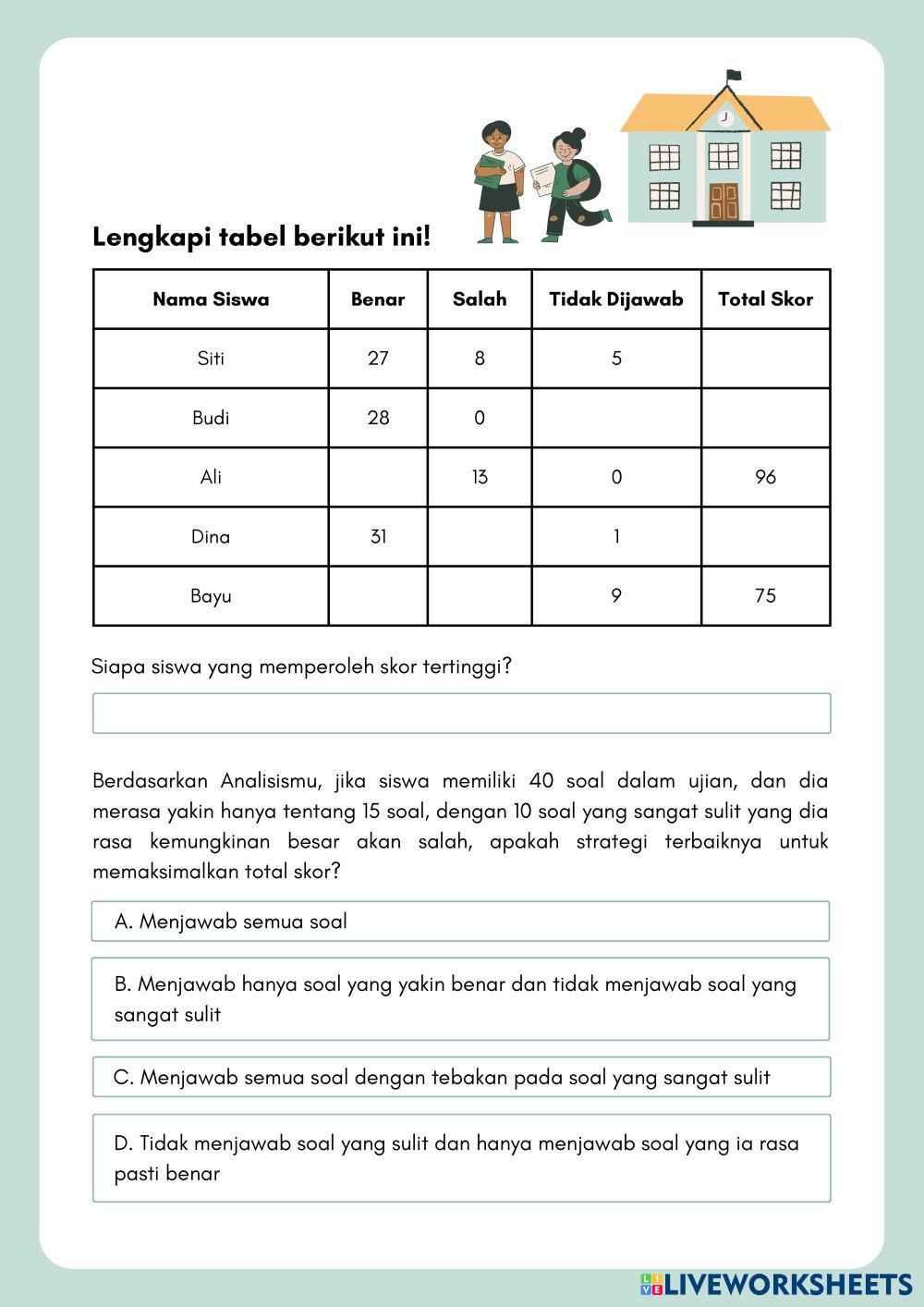 Lengkapi tabel berikut ini!

| Nama Siswa | Benar | Salah | Tidak Dijawab | Total Skor |
|---|---|---|---|---|
| Siti | 27 | 8 | 5 | |
| Budi | 28 | 0 | | |
| Ali | | 13 | 0 | 96 |
| Dina | 31 | | 1 | |
| Bayu | | | 9 | 75 |

Siapa siswa yang memperoleh skor tertinggi?

Berdasarkan Analisismu, jika siswa memiliki 40 soal dalam ujian, dan dia merasa yakin hanya tentang 15 soal, dengan 10 soal yang sangat sulit yang dia rasa kemungkinan besar akan salah, apakah strategi terbaiknya untuk memaksimalkan total skor?

A. Menjawab semua soal

B. Menjawab hanya soal yang yakin benar dan tidak menjawab soal yang sangat sulit

C. Menjawab semua soal dengan tebakan pada soal yang sangat sulit

D. Tidak menjawab soal yang sulit dan hanya menjawab soal yang ia rasa pasti benar

LIVEWORKSHEETS